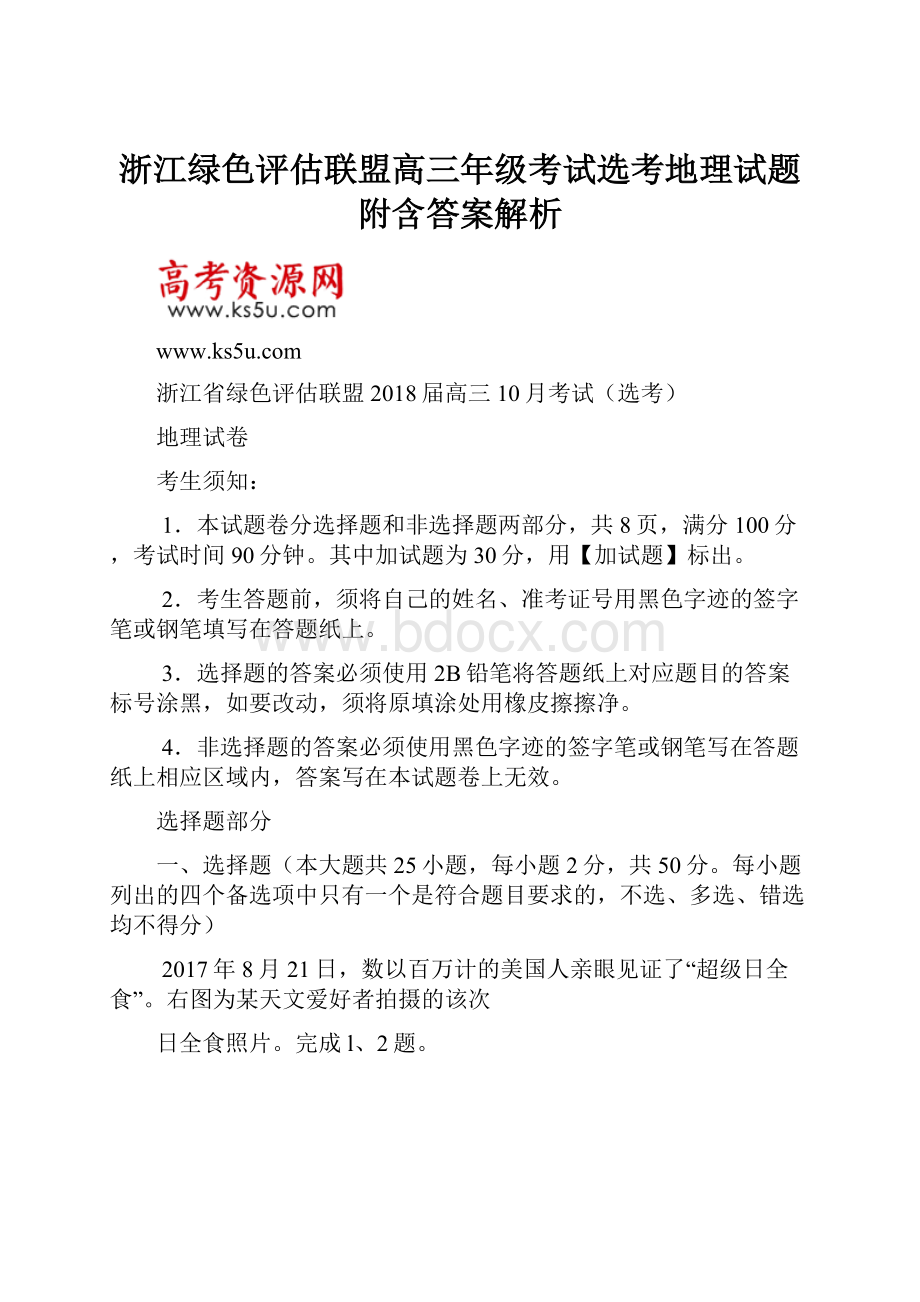 浙江绿色评估联盟高三年级考试选考地理试题附含答案解析

高考资源网
www.ks5u.com

www.ks5u.com

浙江省绿色评估联盟2018届高三10月考试（选考）

地理试卷

考生须知：

1．本试题卷分选择题和非选择题两部分，共8页，满分100分，考试时间90分钟。其中加试题为30分，用【加试题】标出。

2．考生答题前，须将自己的姓名、准考证号用黑色字迹的签字笔或钢笔填写在答题纸上。

www.bdocx.com

3．选择题的答案必须使用2B铅笔将答题纸上对应题目的答案标号涂黑，如要改动，须将原填涂处用橡皮擦擦净。

4．非选择题的答案必须使用黑色字迹的签字笔或钢笔写在答题纸上相应区域内，答案写在本试题卷上无效。

选择题部分

一、选择题（本大题共25小题，每小题2分，共50分。每小题列出的四个备选项中只有一个是符合题目要求的，不选、多选、错选均不得分）

2017年8月21日，数以百万计的美国人亲眼见证了“超级日全食”。右图为某天文爱好者拍摄的该次

日全食照片。完成1、2题。